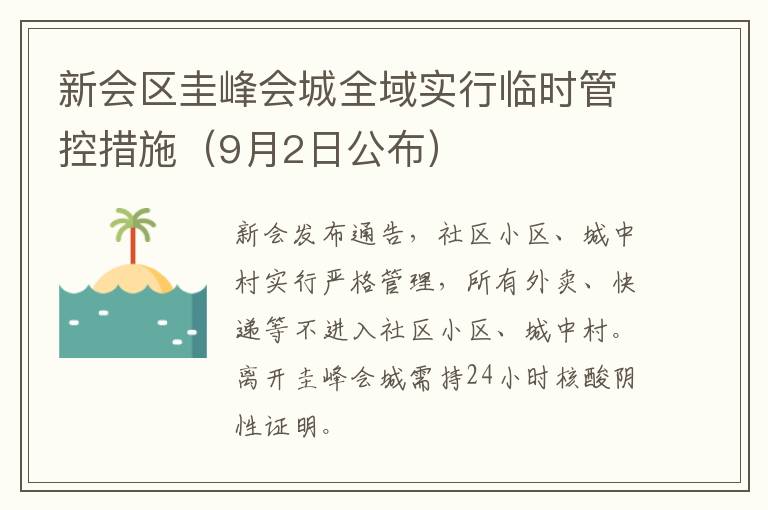 新会区圭峰会城全域实行临时管控措施（9月2日公布）

新会发布通告，社区小区、城中村实行严格管理，所有外卖、快递等不进入社区小区、城中村。离开圭峰会城需持24小时核酸阴性证明。